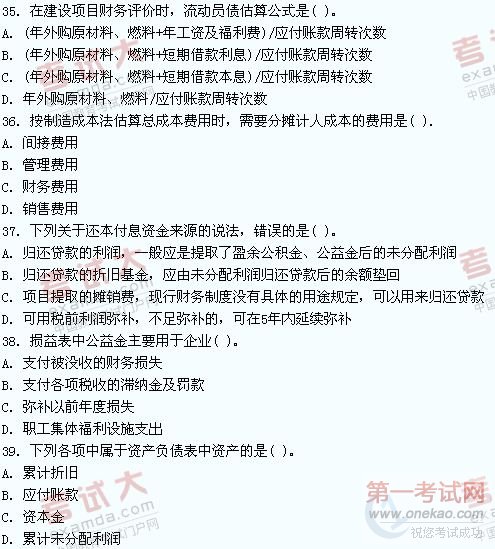 35. 在建设项目财务评价时，流动员债估算公式是( )。
A. (年外购原材料、燃料+年工资及福利费)/应付账款周转次数
B. (年外购原材料、燃料+短期借款利息)/应付账款周转次数
C. (年外购原材料、燃料+短期借款本息)/应付账款周转次数
D. 年外购原材料、燃料/应付账款周转次数
36. 按制造成本法估算总成本费用时，需要分摊计人成本的费用是( ).
A. 间接费用
B. 管理费用
C. 财务费用
D. 销售费用
37. 下列关于还本付息资金来源的说法，错误的是( )。
A. 归还贷款的利润，一般应是提取了盈余公积金、公益金后的未分配利润
B. 归还贷款的折旧基金，应由未分配利润归还贷款后的余额垫回
C. 项目提取的摊销费，现行财务制度没有具体的用途规定，可以用来归还贷款
D. 可用税前利润弥补，不足弥补的，可在5年内延续弥补
38. 损益表中公益金主要用于企业( )。
A. 支付被没收的财务损失
B. 支付各项税收的滞纳金及罚款
C. 弥补以前年度损失
D. 职工集体福利设施支出
39. 下列各项中属于资产负债表中资产的是( )。
A. 累计折旧
B. 应付账款
C. 资本金
D. 累计未分配利润

考试大
examda.com
第一考试网
www.onekao.com
祝您考试成功